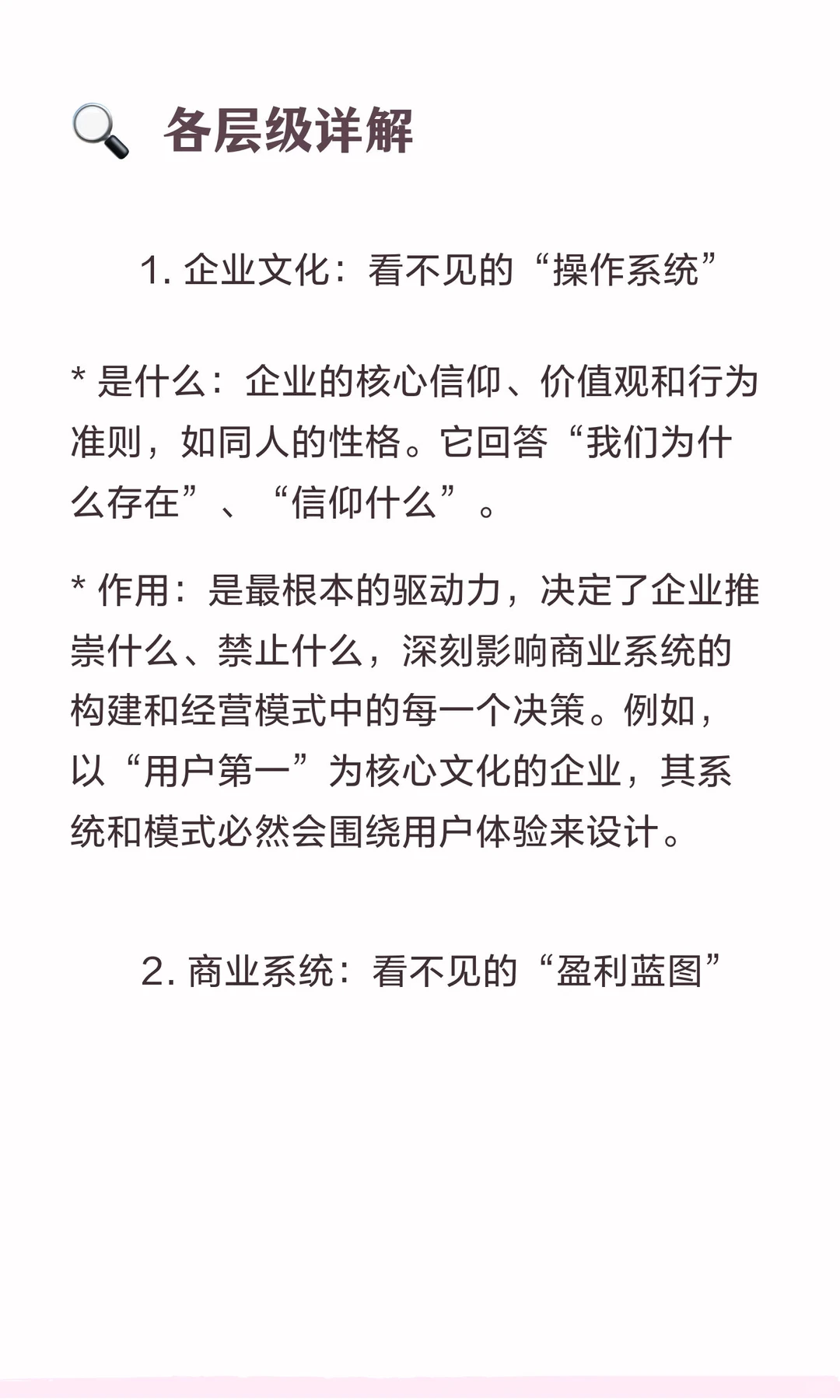 🔍 各层级详解

1. 企业文化：看不见的“操作系统”

* 是什么：企业的核心信仰、价值观和行为准则，如同人的性格。它回答“我们为什么存在”、“信仰什么”。

* 作用：是最根本的驱动力，决定了企业推崇什么、禁止什么，深刻影响商业系统的构建和经营模式中的每一个决策。例如，以“用户第一”为核心文化的企业，其系统和模式必然会围绕用户体验来设计。

2. 商业系统：看不见的“盈利蓝图”